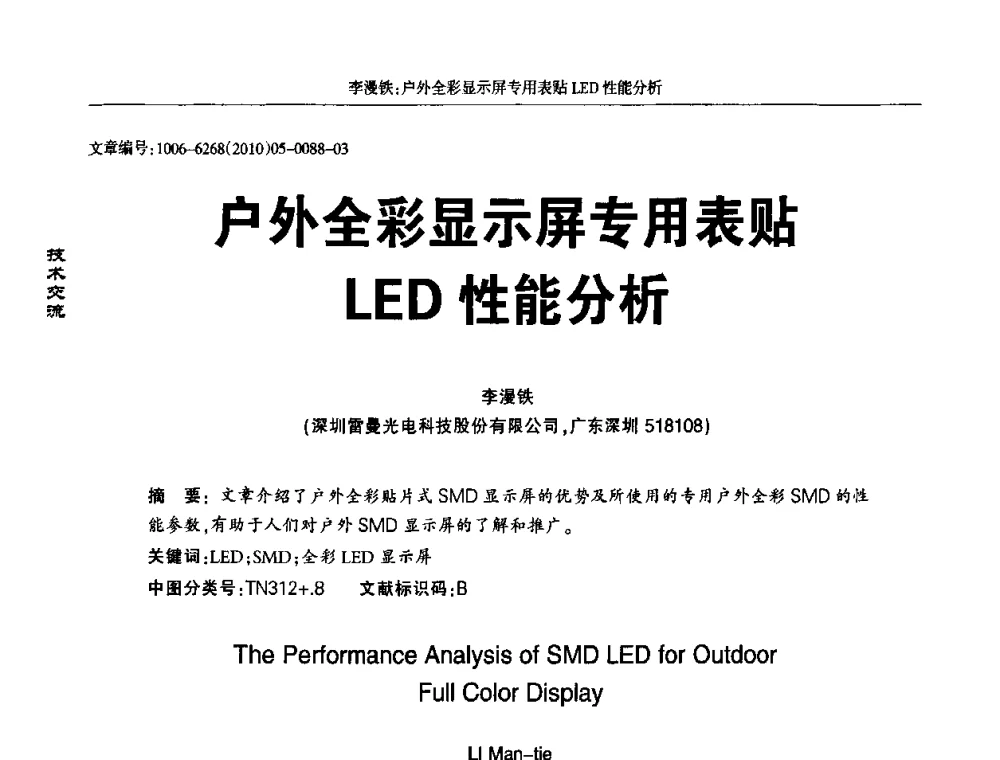 李漫铁:户外全彩显示屏专用表贴 LED 性能分析

文章编号:1006-6268(2010)05-0088-03

技术交流

户外全彩显示屏专用表贴 LED 性能分析

李漫铁
(深圳雷曼光电科技股份有限公司,广东深圳 518108)

摘 要:文章介绍了户外全彩贴片式 SMD 显示屏的优势及所使用的专用户外全彩 SMD 的性能参数,有助于人们对户外 SMD 显示屏的了解和推广。

关键词:LED;SMD;全彩 LED 显示屏

中图分类号:TN312+.8 文献标识码:B

The Performance Analysis of SMD LED for Outdoor Full Color Display

LI Man-tie